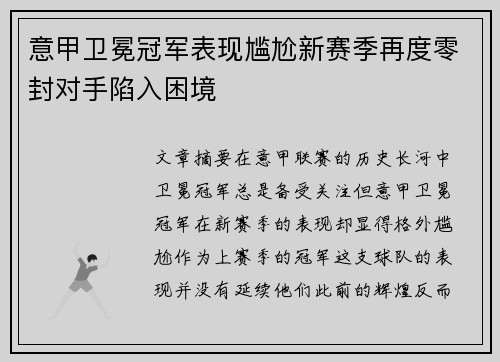 意甲卫冕冠军表现尴尬新赛季再度零封对手陷入困境

文章摘要在意甲联赛的历史长河中卫冕冠军总是备受关注但意甲卫冕冠军在新赛季的表现却显得格外尴尬作为上赛季的冠军这支球队的表现并没有延续他们此前的辉煌反而